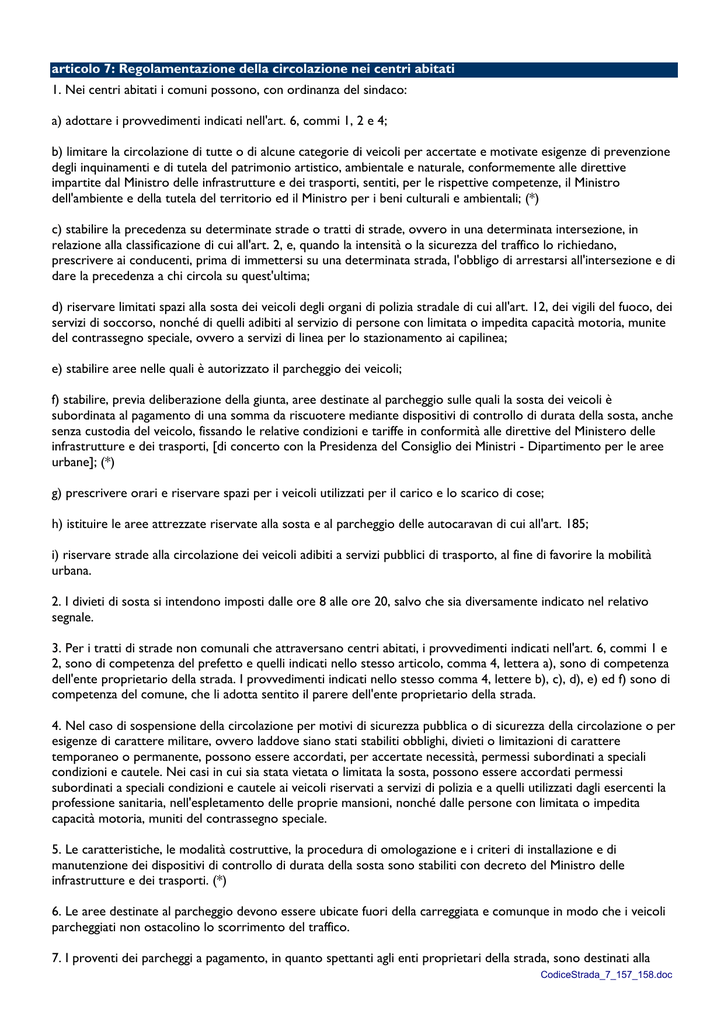 articolo 7: Regolamentazione della circolazione nei centri abitati

1. Nei centri abitati i comuni possono, con ordinanza del sindaco:

a) adottare i provvedimenti indicati nell'art. 6, commi 1, 2 e 4;

b) limitare la circolazione di tutte o di alcune categorie di veicoli per accertate e motivate esigenze di prevenzione degli inquinamenti e di tutela del patrimonio artistico, ambientale e naturale, conformemente alle direttive impartite dal Ministro delle infrastrutture e dei trasporti, sentiti, per le rispettive competenze, il Ministro dell'ambiente e della tutela del territorio ed il Ministro per i beni culturali e ambientali; (*)

c) stabilire la precedenza su determinate strade o tratti di strade, ovvero in una determinata intersezione, in relazione alla classificazione di cui all'art. 2, e, quando la intensità o la sicurezza del traffico lo richiedano, prescrivere ai conducenti, prima di immettersi su una determinata strada, l'obbligo di arrestarsi all'intersezione e di dare la precedenza a chi circola su quest'ultima;

d) riservare limitati spazi alla sosta dei veicoli degli organi di polizia stradale di cui all'art. 12, dei vigili del fuoco, dei servizi di soccorso, nonché di quelli adibiti al servizio di persone con limitata o impedita capacità motoria, munite del contrassegno speciale, ovvero a servizi di linea per lo stazionamento ai capilinea;

e) stabilire aree nelle quali è autorizzato il parcheggio dei veicoli;

f) stabilire, previa deliberazione della giunta, aree destinate al parcheggio sulle quali la sosta dei veicoli è subordinata al pagamento di una somma da riscuotere mediante dispositivi di controllo di durata della sosta, anche senza custodia del veicolo, fissando le relative condizioni e tariffe in conformità alle direttive del Ministero delle infrastrutture e dei trasporti, [di concerto con la Presidenza del Consiglio dei Ministri - Dipartimento per le aree urbane]; (*)

g) prescrivere orari e riservare spazi per i veicoli utilizzati per il carico e lo scarico di cose;

h) istituire le aree attrezzate riservate alla sosta e al parcheggio delle autocaravan di cui all'art. 185;

i) riservare strade alla circolazione dei veicoli adibiti a servizi pubblici di trasporto, al fine di favorire la mobilità urbana.

2. I divieti di sosta si intendono imposti dalle ore 8 alle ore 20, salvo che sia diversamente indicato nel relativo segnale.

3. Per i tratti di strade non comunali che attraversano centri abitati, i provvedimenti indicati nell'art. 6, commi 1 e 2, sono di competenza del prefetto e quelli indicati nello stesso articolo, comma 4, lettera a), sono di competenza dell'ente proprietario della strada. I provvedimenti indicati nello stesso comma 4, lettere b), c), d), e) ed f) sono di competenza del comune, che li adotta sentito il parere dell'ente proprietario della strada.

4. Nel caso di sospensione della circolazione per motivi di sicurezza pubblica o di sicurezza della circolazione o per esigenze di carattere militare, ovvero laddove siano stati stabiliti obblighi, divieti o limitazioni di carattere temporaneo o permanente, possono essere accordati, per accertate necessità, permessi subordinati a speciali condizioni e cautele. Nei casi in cui sia stata vietata o limitata la sosta, possono essere accordati permessi subordinati a speciali condizioni e cautele ai veicoli riservati a servizi di polizia e a quelli utilizzati dagli esercenti la professione sanitaria, nell'espletamento delle proprie mansioni, nonché dalle persone con limitata o impedita capacità motoria, muniti del contrassegno speciale.

5. Le caratteristiche, le modalità costruttive, la procedura di omologazione e i criteri di installazione e di manutenzione dei dispositivi di controllo di durata della sosta sono stabiliti con decreto del Ministro delle infrastrutture e dei trasporti. (*)

6. Le aree destinate al parcheggio devono essere ubicate fuori della carreggiata e comunque in modo che i veicoli parcheggiati non ostacolino lo scorrimento del traffico.

7. I proventi dei parcheggi a pagamento, in quanto spettanti agli enti proprietari della strada, sono destinati alla

CodiceStrada_7_157_158.doc